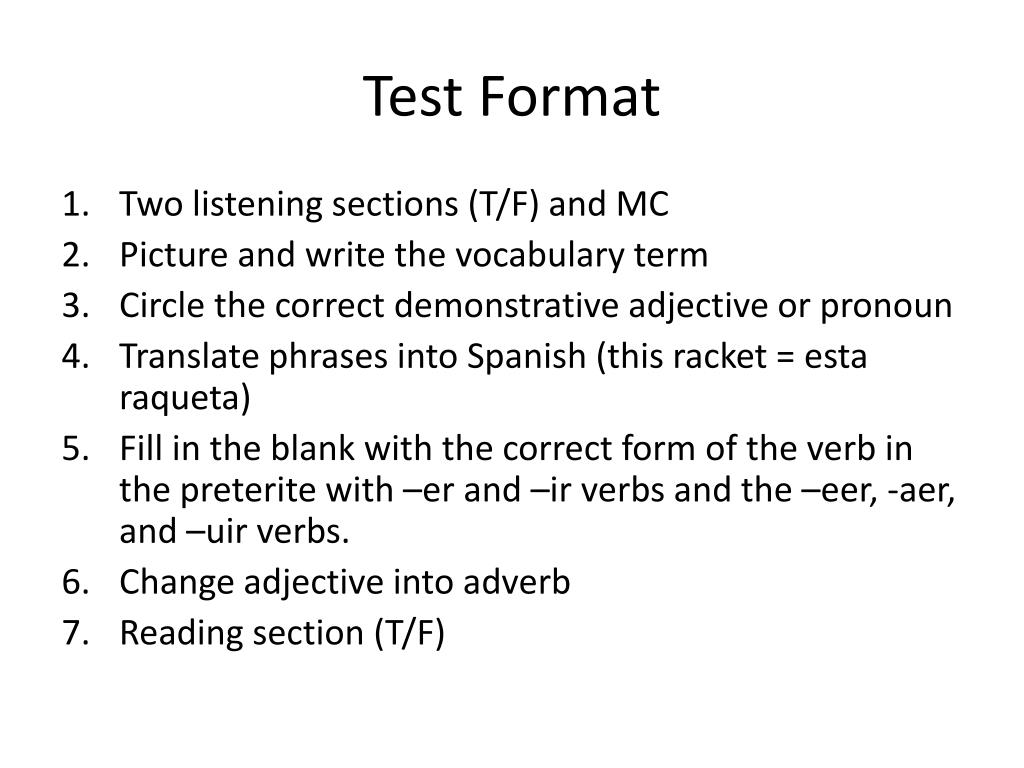 Test Format

1. Two listening sections (T/F) and MC
2. Picture and write the vocabulary term
3. Circle the correct demonstrative adjective or pronoun
4. Translate phrases into Spanish (this racket = esta raqueta)
5. Fill in the blank with the correct form of the verb in the preterite with –er and –ir verbs and the –eer, -aer, and –uir verbs.
6. Change adjective into adverb
7. Reading section (T/F)